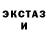 ЭКСТАЗ
И